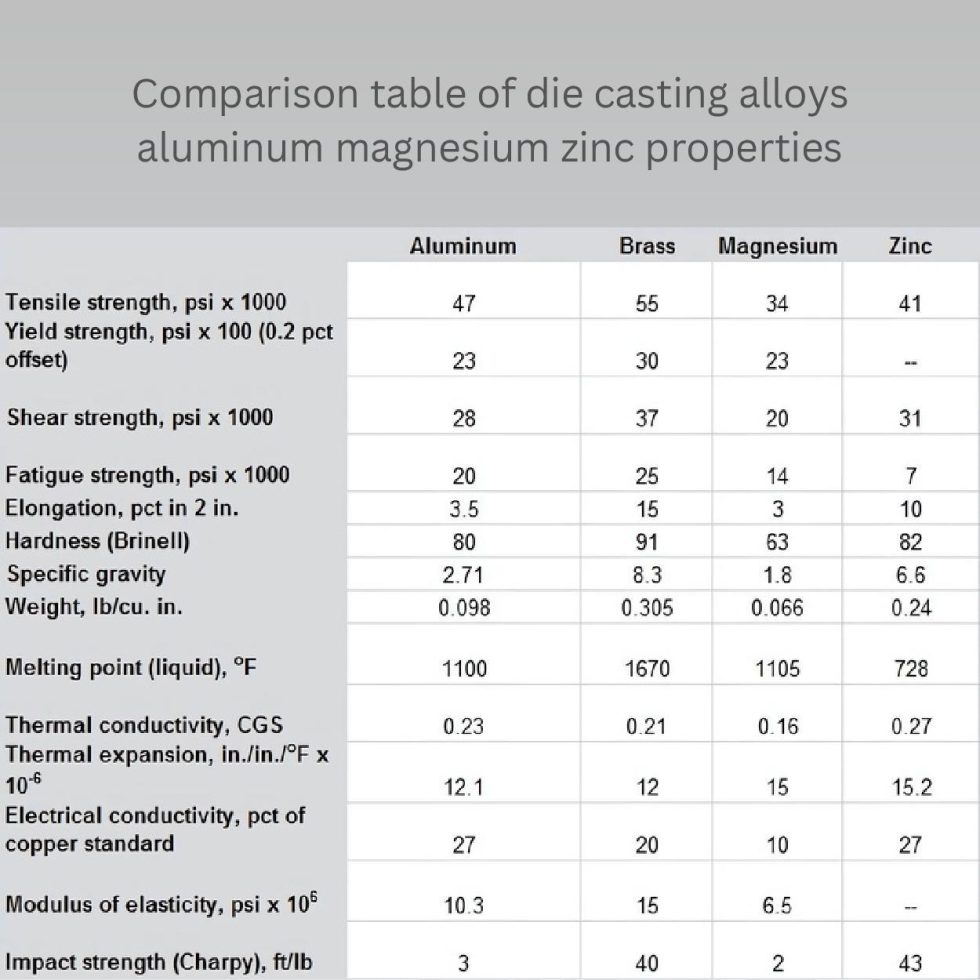 Comparison table of die casting alloys aluminum magnesium zinc properties

|  | Aluminum | Brass | Magnesium | Zinc |
|---|---|---|---|---|
| Tensile strength, psi x 1000 | 47 | 55 | 34 | 41 |
| Yield strength, psi x 100 (0.2 pct offset) | 23 | 30 | 23 | -- |
| Shear strength, psi x 1000 | 28 | 37 | 20 | 31 |
| Fatigue strength, psi x 1000 | 20 | 25 | 14 | 7 |
| Elongation, pct in 2 in. | 3.5 | 15 | 3 | 10 |
| Hardness (Brinell) | 80 | 91 | 63 | 82 |
| Specific gravity | 2.71 | 8.3 | 1.8 | 6.6 |
| Weight, lb/cu. in. | 0.098 | 0.305 | 0.066 | 0.24 |
| Melting point (liquid), °F | 1100 | 1670 | 1105 | 728 |
| Thermal conductivity, CGS | 0.23 | 0.21 | 0.16 | 0.27 |
| Thermal expansion, in./in./°F x $10^{-6}$ | 12.1 | 12 | 15 | 15.2 |
| Electrical conductivity, pct of copper standard | 27 | 20 | 10 | 27 |
| Modulus of elasticity, psi x $10^{6}$ | 10.3 | 15 | 6.5 | -- |
| Impact strength (Charpy), ft/lb | 3 | 40 | 2 | 43 |